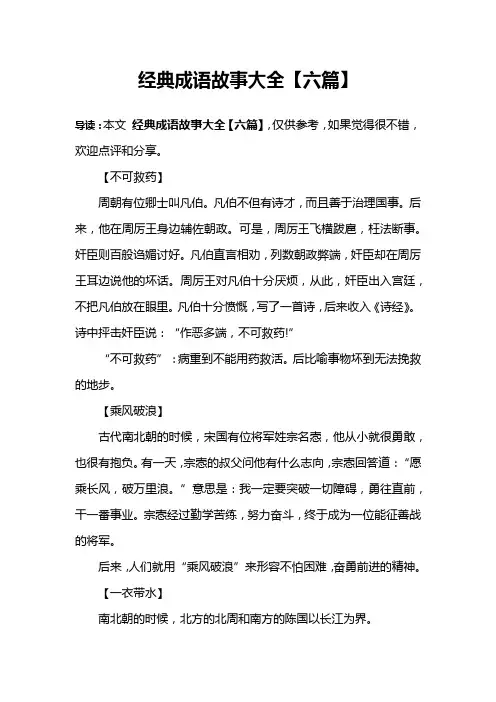 经典成语故事大全【六篇】

导读：本文 经典成语故事大全【六篇】，仅供参考，如果觉得很不错，欢迎点评和分享。

【不可救药】

周朝有位卿士叫凡伯。凡伯不但有诗才，而且善于治理国事。后来，他在周厉王身边辅佐朝政。可是，周厉王飞横跋扈，枉法断事。奸臣则百般谄媚讨好。凡伯直言相劝，列数朝政弊端，奸臣却在周厉王耳边说他的坏话。周厉王对凡伯十分厌烦，从此，奸臣出入宫廷，不把凡伯放在眼里。凡伯十分愤慨，写了一首诗，后来收入《诗经》。诗中抨击奸臣说：“作恶多端，不可救药!”

“不可救药”：病重到不能用药救活。后比喻事物坏到无法挽救的地步。

【乘风破浪】

古代南北朝的时候，宋国有位将军姓宗名悫，他从小就很勇敢，也很有抱负。有一天，宗悫的叔父问他有什么志向，宗悫回答道：“愿乘长风，破万里浪。”意思是：我一定要突破一切障碍，勇往直前，干一番事业。宗悫经过勤学苦练，努力奋斗，终于成为一位能征善战的将军。

后来，人们就用“乘风破浪”来形容不怕困难，奋勇前进的精神。

【一衣带水】

南北朝的时候，北方的北周和南方的陈国以长江为界。